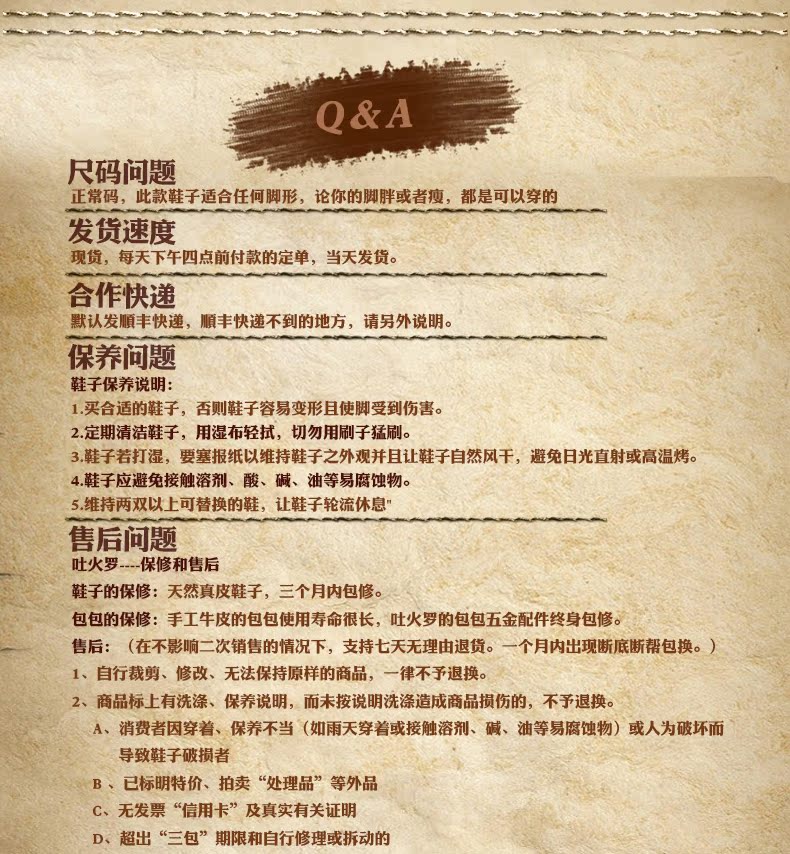 Q&A

尺码问题
正常码，此款鞋子适合任何脚形，论你的脚胖或者瘦，都是可以穿的

发货速度
现货，每天下午四点前付款的定单，当天发货。

合作快递
默认发顺丰快递，顺丰快递不到的地方，请另外说明。

保养问题
鞋子保养说明：
1.买合适的鞋子，否则鞋子容易变形且使脚受到伤害。
2.定期清洁鞋子，用湿布轻拭，切勿用刷子猛刷。
3.鞋子若打湿，要塞报纸以维持鞋子之外观并且让鞋子自然风干，避免日光直射或高温烤。
4.鞋子应避免接触溶剂、酸、碱、油等易腐蚀物。
5.维持两双以上可替换的鞋，让鞋子轮流休息"

售后问题
吐火罗----保修和售后
鞋子的保修：天然真皮鞋子，三个月内包修。
包包的保修：手工牛皮的包包使用寿命很长，吐火罗的包包五金配件终身包修。
售后：（在不影响二次销售的情况下，支持七天无理由退货。一个月内出现断底断帮包换。）
1、自行裁剪、修改、无法保持原样的商品，一律不予退换。
2、商品标上有洗涤、保养说明，而未按说明洗涤造成商品损伤的，不予退换。
A、消费者因穿着、保养不当（如雨天穿着或接触溶剂、碱、油等易腐蚀物）或人为破坏而导致鞋子破损者
B 、已标明特价、拍卖“处理品”等外品
C、无发票“信用卡”及真实有关证明
D、超出“三包”期限和自行修理或拆动的